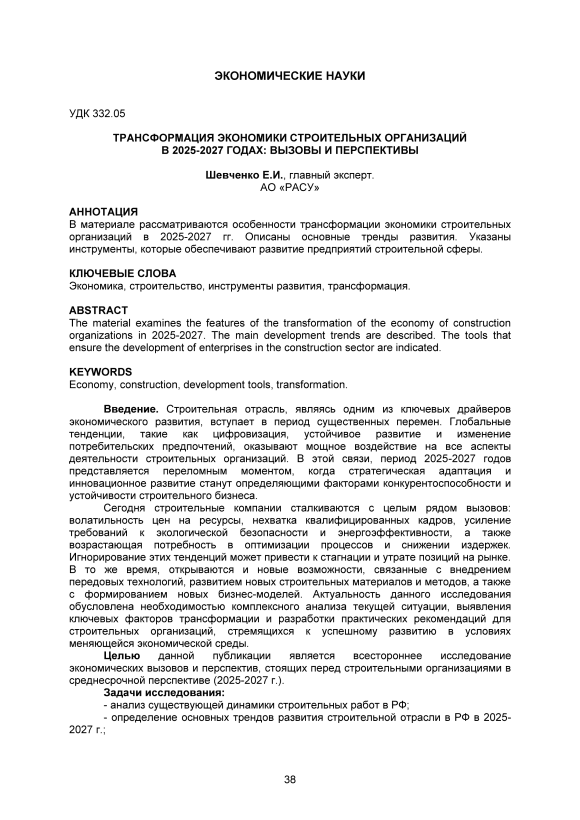 ЭКОНОМИЧЕСКИЕ НАУКИ

УДК 332.05

ТРАНСФОРМАЦИЯ ЭКОНОМИКИ СТРОИТЕЛЬНЫХ ОРГАНИЗАЦИЙ В 2025-2027 ГОДАХ: ВЫЗОВЫ И ПЕРСПЕКТИВЫ

Шевченко Е.И., главный эксперт. АО «РАСУ»

АННОТАЦИЯ
В материале рассматриваются особенности трансформации экономики строительных организаций в 2025-2027 гг. Описаны основные тренды развития. Указаны инструменты, которые обеспечивают развитие предприятий строительной сферы.

КЛЮЧЕВЫЕ СЛОВА
Экономика, строительство, инструменты развития, трансформация.

ABSTRACT
The material examines the features of the transformation of the economy of construction organizations in 2025-2027. The main development trends are described. The tools that ensure the development of enterprises in the construction sector are indicated.

KEYWORDS
Economy, construction, development tools, transformation.

Введение. Строительная отрасль, являясь одним из ключевых драйверов экономического развития, вступает в период существенных перемен. Глобальные тенденции, такие как цифровизация, устойчивое развитие и изменение потребительских предпочтений, оказывают мощное воздействие на все аспекты деятельности строительных организаций. В этой связи, период 2025-2027 годов представляется переломным моментом, когда стратегическая адаптация и инновационное развитие станут определяющими факторами конкурентоспособности и устойчивости строительного бизнеса.

Сегодня строительные компании сталкиваются с целым рядом вызовов: волатильность цен на ресурсы, нехватка квалифицированных кадров, усиление требований к экологической безопасности и энергоэффективности, а также возрастающая потребность в оптимизации процессов и снижении издержек. Игнорирование этих тенденций может привести к стагнации и утрате позиций на рынке. В то же время, открываются и новые возможности, связанные с внедрением передовых технологий, развитием новых строительных материалов и методов, а также с формированием новых бизнес-моделей. Актуальность данного исследования обусловлена необходимостью комплексного анализа текущей ситуации, выявления ключевых факторов трансформации и разработки практических рекомендаций для строительных организаций, стремящихся к успешному развитию в условиях меняющейся экономической среды.

Целью данной публикации является всестороннее исследование экономических вызовов и перспектив, стоящих перед строительными организациями в среднесрочной перспективе (2025-2027 г.).

Задачи исследования:
- анализ существующей динамики строительных работ в РФ;
- определение основных трендов развития строительной отрасли в РФ в 2025-2027 г.;

38